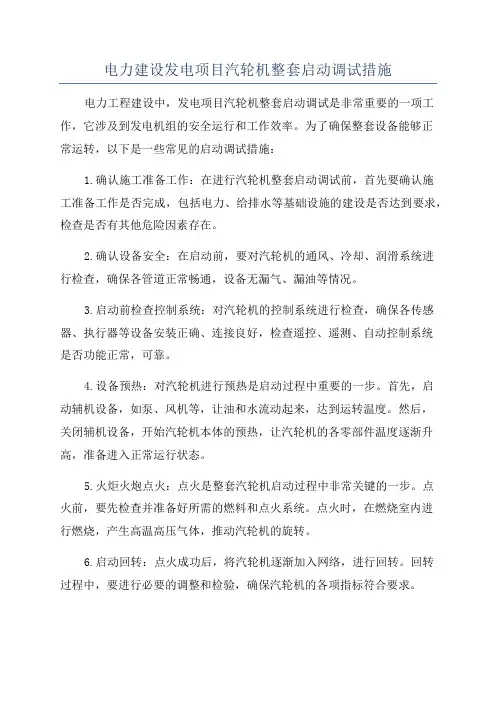 电力建设发电项目汽轮机整套启动调试措施

电力工程建设中，发电项目汽轮机整套启动调试是非常重要的一项工作，它涉及到发电机组的安全运行和工作效率。为了确保整套设备能够正常运转，以下是一些常见的启动调试措施：

1.确认施工准备工作：在进行汽轮机整套启动调试前，首先要确认施工准备工作是否完成，包括电力、给排水等基础设施的建设是否达到要求，检查是否有其他危险因素存在。

2.确认设备安全：在启动前，要对汽轮机的通风、冷却、润滑系统进行检查，确保各管道正常畅通，设备无漏气、漏油等情况。

3.启动前检查控制系统：对汽轮机的控制系统进行检查，确保各传感器、执行器等设备安装正确、连接良好，检查遥控、遥测、自动控制系统是否功能正常，可靠。

4.设备预热：对汽轮机进行预热是启动过程中重要的一步。首先，启动辅机设备，如泵、风机等，让油和水流动起来，达到运转温度。然后，关闭辅机设备，开始汽轮机本体的预热，让汽轮机的各零部件温度逐渐升高，准备进入正常运行状态。

5.火炬火炮点火：点火是整套汽轮机启动过程中非常关键的一步。点火前，要先检查并准备好所需的燃料和点火系统。点火时，在燃烧室内进行燃烧，产生高温高压气体，推动汽轮机的旋转。

6.启动回转：点火成功后，将汽轮机逐渐加入网络，进行回转。回转过程中，要进行必要的调整和检验，确保汽轮机的各项指标符合要求。